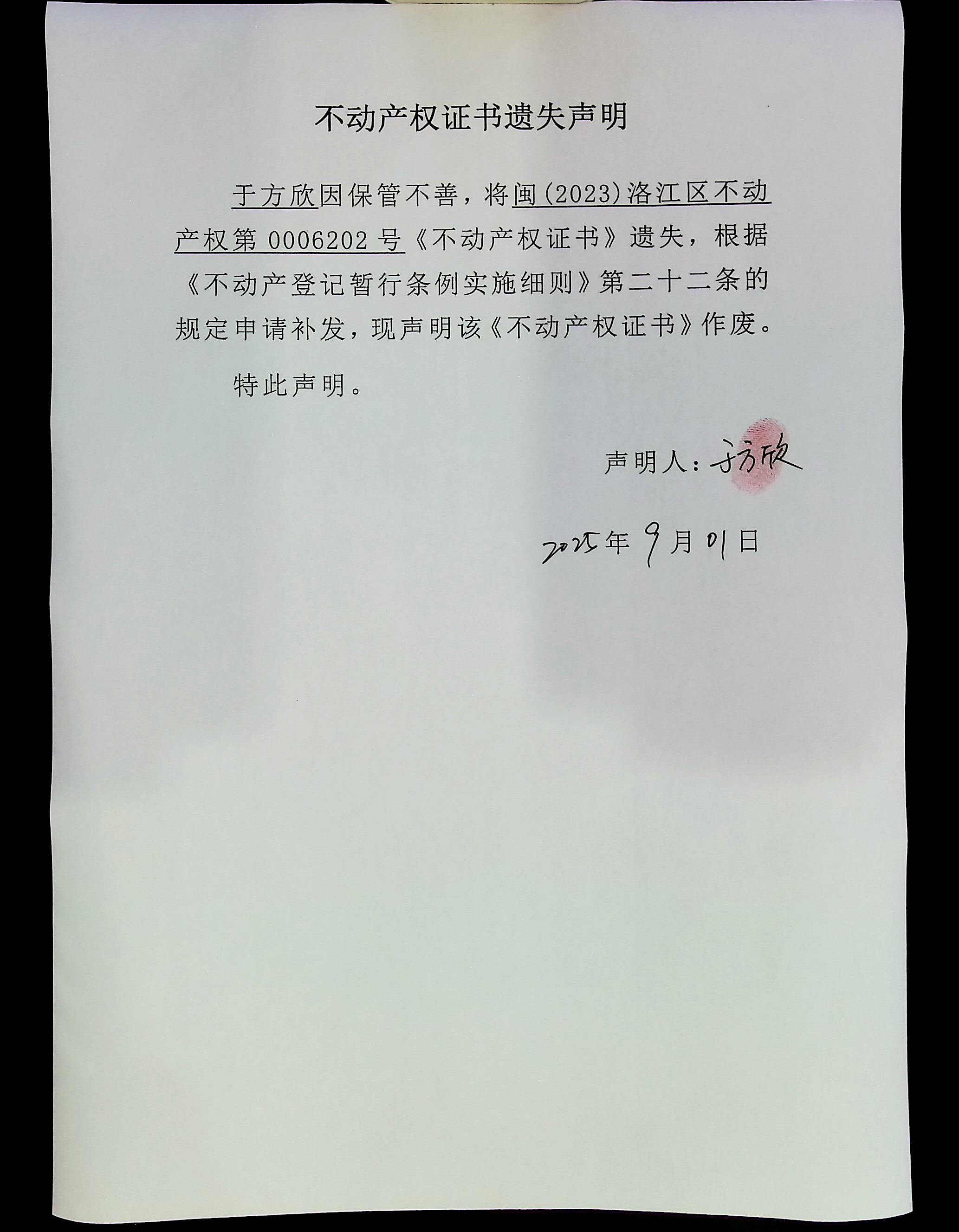 不动产权证书遗失声明

于方欣因保管不善，将闽(2023)洛江区不动产权第 0006202 号《不动产权证书》遗失，根据《不动产登记暂行条例实施细则》第二十二条的规定申请补发，现声明该《不动产权证书》作废。

特此声明。

声明人：于方欣

2025年9月01日